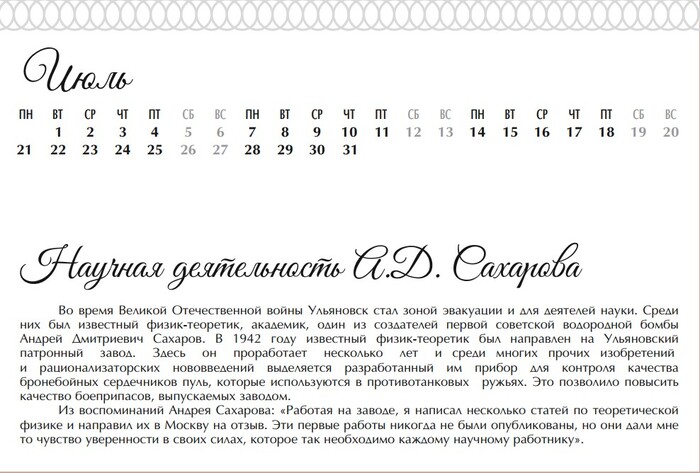 Июль

| ПН | ВТ | СР | ЧТ | ПТ | СБ | ВС | ПН | ВТ | СР | ЧТ | ПТ | СБ | ВС | ПН | ВТ | СР | ЧТ | ПТ | СБ | ВС |
|---|---|---|---|---|---|---|---|---|---|---|---|---|---|---|---|---|---|---|---|---|
| | 1 | 2 | 3 | 4 | 5 | 6 | 7 | 8 | 9 | 10 | 11 | 12 | 13 | 14 | 15 | 16 | 17 | 18 | 19 | 20 |
| 21 | 22 | 23 | 24 | 25 | 26 | 27 | 28 | 29 | 30 | 31 | | | | | | | | | | |

Научная деятельность А.Д. Сахарова

Во время Великой Отечественной войны Ульяновск стал зоной эвакуации и для деятелей науки. Среди них был известный физик-теоретик, академик, один из создателей первой советской водородной бомбы Андрей Дмитриевич Сахаров. В 1942 году известный физик-теоретик был направлен на Ульяновский патронный завод. Здесь он проработает несколько лет и среди многих прочих изобретений и рационализаторских нововведений выделяется разработанный им прибор для контроля качества бронебойных сердечников пуль, которые используются в противотанковых ружьях. Это позволило повысить качество боеприпасов, выпускаемых заводом.

Из воспоминаний Андрея Сахарова: «Работая на заводе, я написал несколько статей по теоретической физике и направил их в Москву на отзыв. Эти первые работы никогда не были опубликованы, но они дали мне то чувство уверенности в своих силах, которое так необходимо каждому научному работнику».